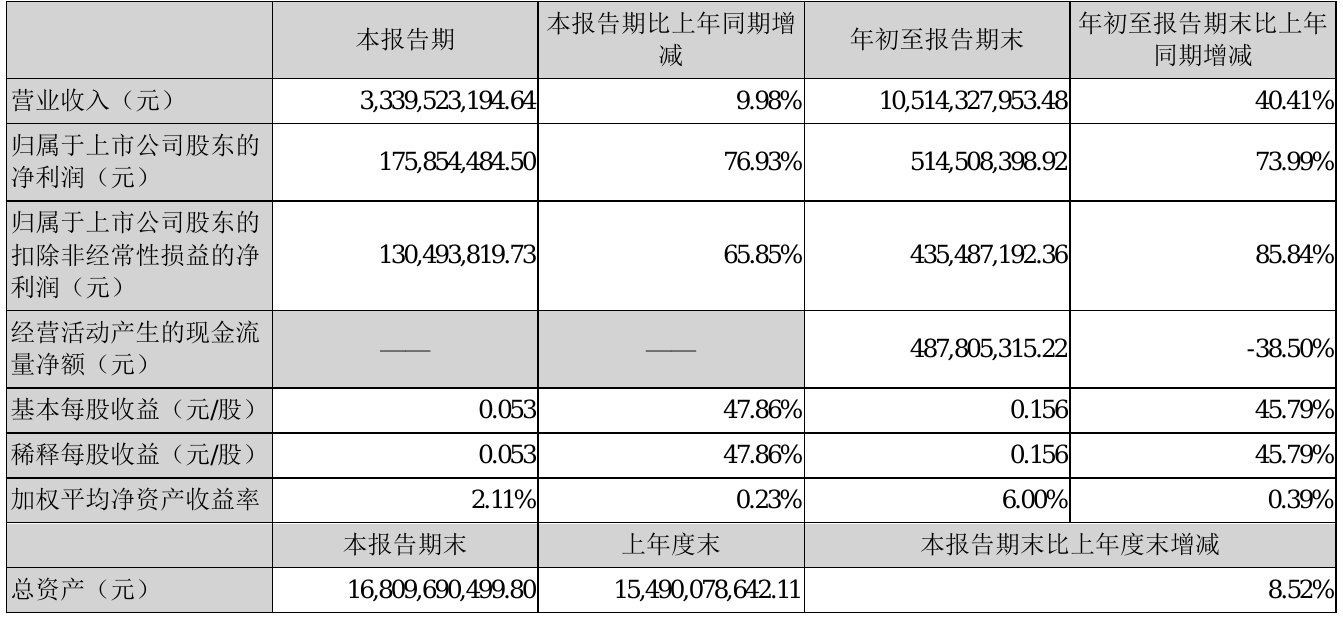 |  | 本报告期 | 本报告期比上年同期增减 | 年初至报告期末 | 年初至报告期末比上年同期增减 |
|---|---|---|---|---|
| 营业收入（元） | 3,339,523,194.64 | 9.98% | 10,514,327,953.48 | 40.41% |
| 归属于上市公司股东的净利润（元） | 175,854,484.50 | 76.93% | 514,508,398.92 | 73.99% |
| 归属于上市公司股东的扣除非经常性损益的净利润（元） | 130,493,819.73 | 65.85% | 435,487,192.36 | 85.84% |
| 经营活动产生的现金流量净额（元） | —— | —— | 487,805,315.22 | -38.50% |
| 基本每股收益（元/股） | 0.053 | 47.86% | 0.156 | 45.79% |
| 稀释每股收益（元/股） | 0.053 | 47.86% | 0.156 | 45.79% |
| 加权平均净资产收益率 | 2.11% | 0.23% | 6.00% | 0.39% |
|  | 本报告期末 | 上年度末 | 本报告期末比上年度末增减 |  |
| 总资产（元） | 16,809,690,499.80 | 15,490,078,642.11 | 8.52% |  |